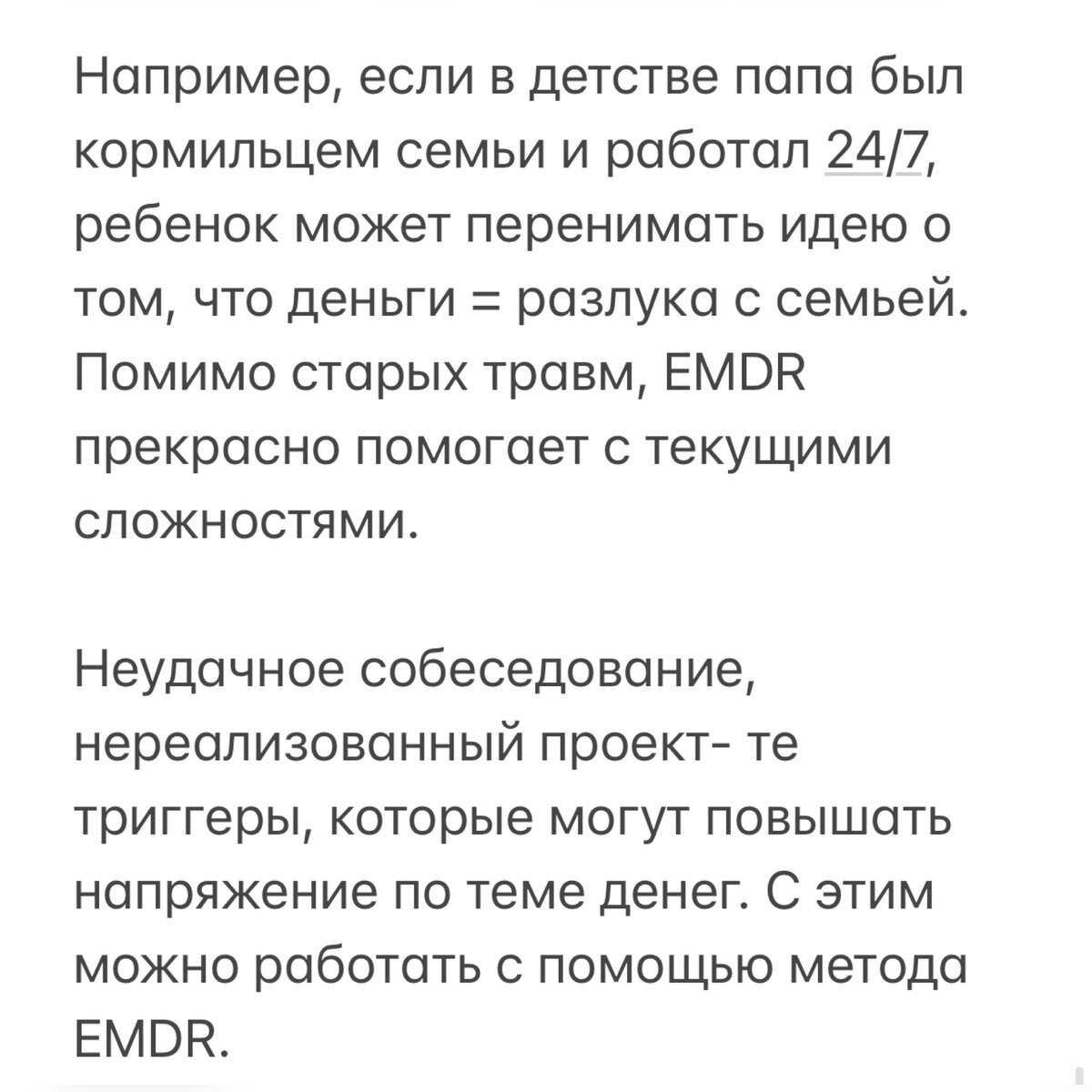 Например, если в детстве папа был кормильцем семьи и работал 24/7, ребенок может перенимать идею о том, что деньги = разлука с семьей. Помимо старых травм, EMDR прекрасно помогает с текущими сложностями.

Неудачное собеседование, нереализованный проект- те триггеры, которые могут повышать напряжение по теме денег. С этим можно работать с помощью метода EMDR.